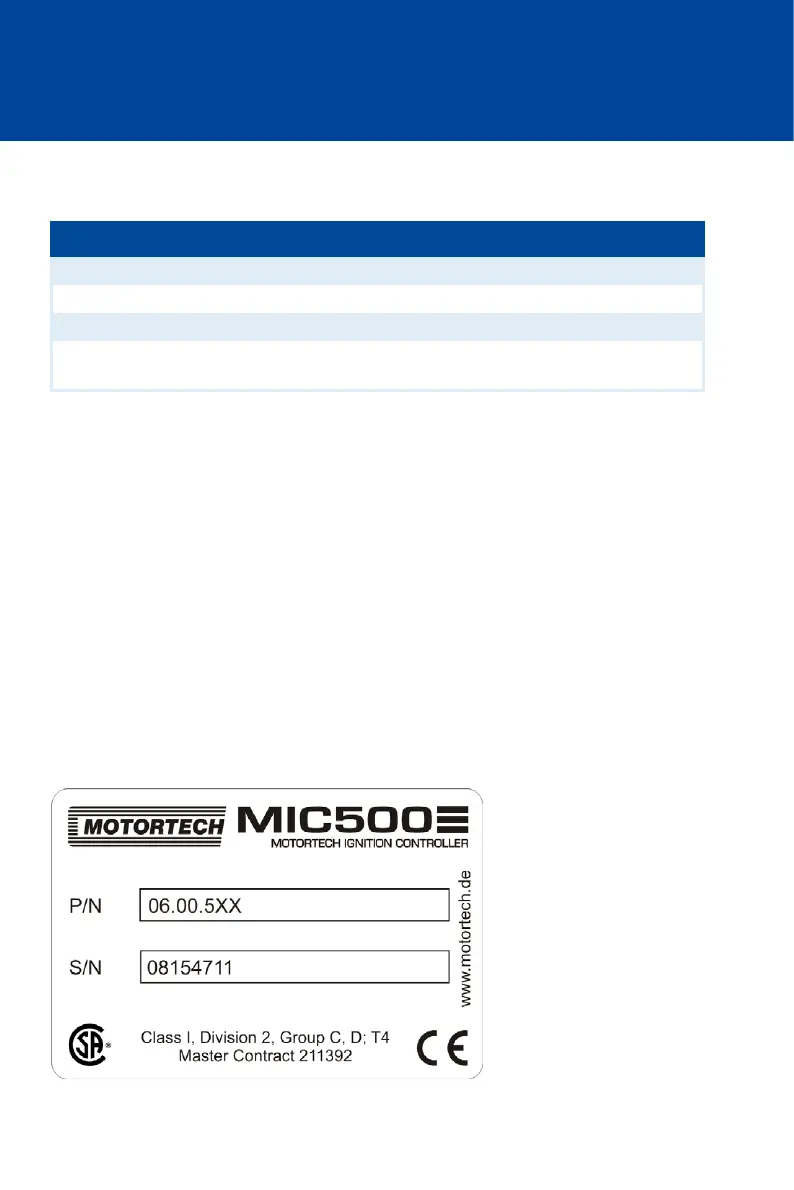 MOTORTECH MIC500
MOTORTECH IGNITION CONTROLLER

P/N 06.00.5XX

S/N 08154711

www.motortech.de

Class I, Division 2, Group C, D; T4
Master Contract 211392

CE